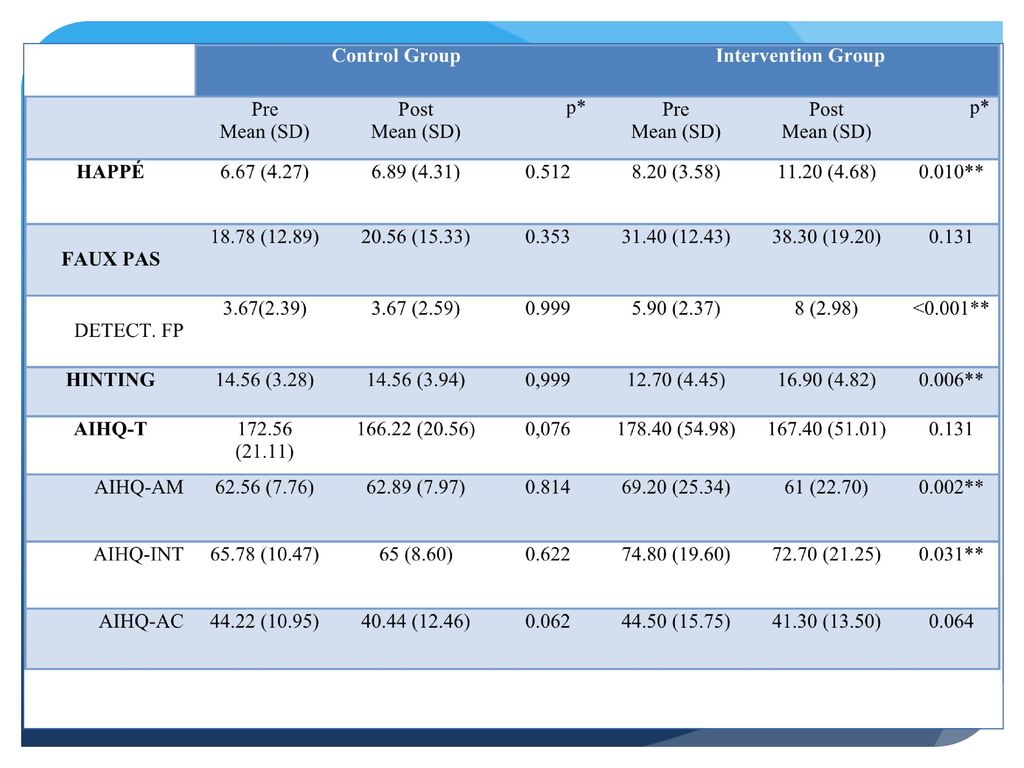 |  | Control Group |  |  | Intervention Group |  |  |
|---|---|---|---|---|---|---|
|  | Pre Mean (SD) | Post Mean (SD) | p* | Pre Mean (SD) | Post Mean (SD) | p* |
| HAPPÉ | 6.67 (4.27) | 6.89 (4.31) | 0.512 | 8.20 (3.58) | 11.20 (4.68) | 0.010** |
| FAUX PAS | 18.78 (12.89) | 20.56 (15.33) | 0.353 | 31.40 (12.43) | 38.30 (19.20) | 0.131 |
| DETECT. FP | 3.67(2.39) | 3.67 (2.59) | 0.999 | 5.90 (2.37) | 8 (2.98) | <0.001** |
| HINTING | 14.56 (3.28) | 14.56 (3.94) | 0,999 | 12.70 (4.45) | 16.90 (4.82) | 0.006** |
| AIHQ-T | 172.56 (21.11) | 166.22 (20.56) | 0,076 | 178.40 (54.98) | 167.40 (51.01) | 0.131 |
| AIHQ-AM | 62.56 (7.76) | 62.89 (7.97) | 0.814 | 69.20 (25.34) | 61 (22.70) | 0.002** |
| AIHQ-INT | 65.78 (10.47) | 65 (8.60) | 0.622 | 74.80 (19.60) | 72.70 (21.25) | 0.031** |
| AIHQ-AC | 44.22 (10.95) | 40.44 (12.46) | 0.062 | 44.50 (15.75) | 41.30 (13.50) | 0.064 |